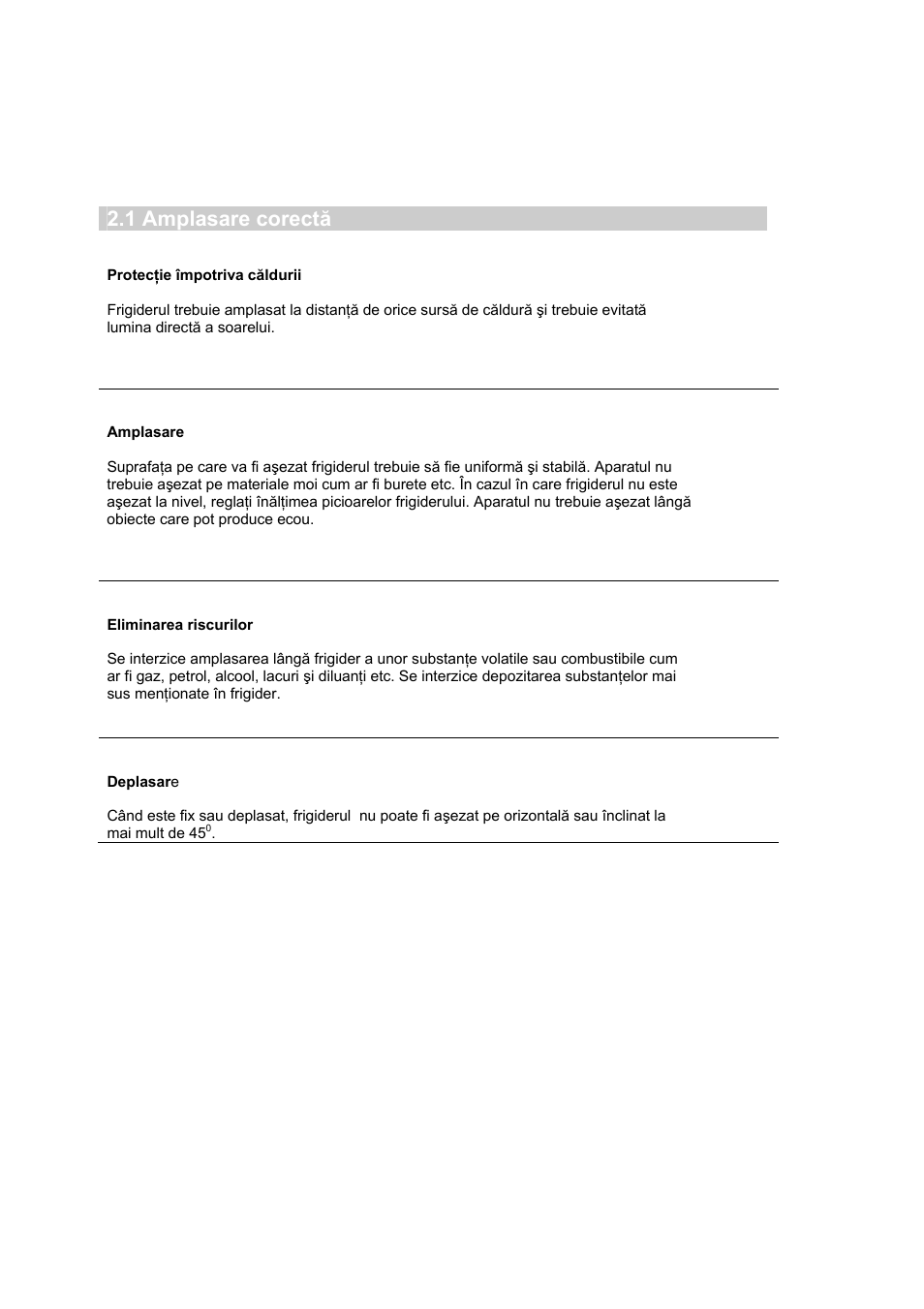 2.1 Amplasare corectă

Protecție împotriva căldurii

Frigiderul trebuie amplasat la distanță de orice sursă de căldură şi trebuie evitată lumina directă a soarelui.

Amplasare

Suprafața pe care va fi aşezat frigiderul trebuie să fie uniformă şi stabilă. Aparatul nu trebuie aşezat pe materiale moi cum ar fi burete etc. În cazul în care frigiderul nu este aşezat la nivel, reglați înălțimea picioarelor frigiderului. Aparatul nu trebuie aşezat lângă obiecte care pot produce ecou.

Eliminarea riscurilor

Se interzice amplasarea lângă frigider a unor substanțe volatile sau combustibile cum ar fi gaz, petrol, alcool, lacuri şi diluanți etc. Se interzice depozitarea substanțelor mai sus menționate în frigider.

Deplasare

Când este fix sau deplasat, frigiderul nu poate fi aşezat pe orizontală sau înclinat la mai mult de $45^0$.